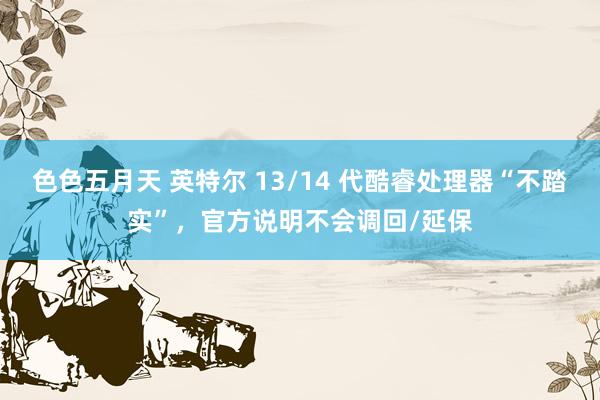 色色五月天 英特尔 13/14 代酷睿处理器“不踏实”，官方说明不会调回/延保